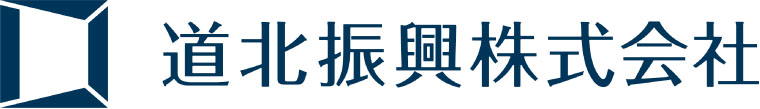 道北振興株式会社